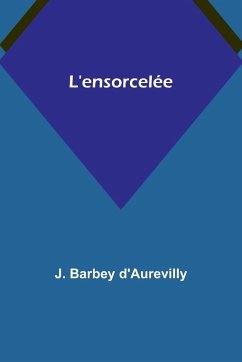 L'ensorcelée

J. Barbey d'Aurevilly